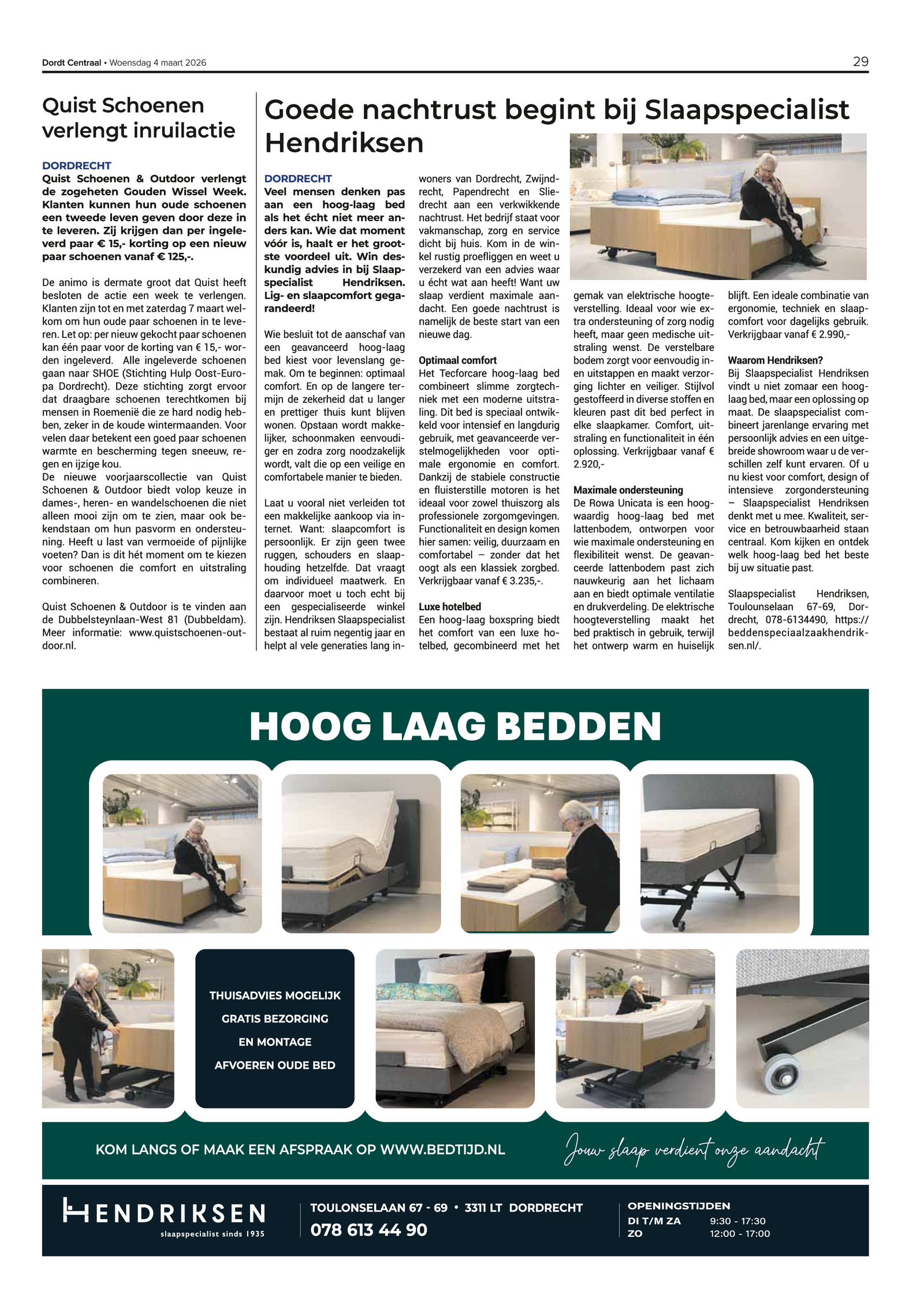 Dordt Centraal • Woensdag 4 maart 2026

29

Quist Schoenen verlengt inruilactie

DORDRECHT
Quist Schoenen & Outdoor verlengt de zogeheten Gouden Wissel Week. Klanten kunnen hun oude schoenen een tweede leven geven door deze in te leveren. Zij krijgen dan per ingeleverd paar € 15,- korting op een nieuw paar schoenen vanaf € 125,-.

De animo is dermate groot dat Quist heeft besloten de actie een week te verlengen. Klanten zijn tot en met zaterdag 7 maart welkom om hun oude paar schoenen in te leveren. Let op: per nieuw gekocht paar schoenen kan één paar voor de korting van € 15,- worden ingeleverd. Alle ingeleverde schoenen gaan naar SHOE (Stichting Hulp Oost-Europa Dordrecht). Deze stichting zorgt ervoor dat draagbare schoenen terechtkomen bij mensen in Roemenië die ze hard nodig hebben, zeker in de koude wintermaanden. Voor velen daar betekent een goed paar schoenen warmte en bescherming tegen sneeuw, regen en ijzige kou.
De nieuwe voorjaarscollectie van Quist Schoenen & Outdoor biedt volop keuze in dames-, heren- en wandelschoenen die niet alleen mooi zijn om te zien, maar ook bekendstaan om hun pasvorm en ondersteuning. Heeft u last van vermoeide of pijnlijke voeten? Dan is dit hét moment om te kiezen voor schoenen die comfort en uitstraling combineren.

Quist Schoenen & Outdoor is te vinden aan de Dubbelsteynlaan-West 81 (Dubbeldam). Meer informatie: www.quistschoenen-outdoor.nl.

Goede nachtrust begint bij Slaapspecialist Hendriksen

DORDRECHT
Veel mensen denken pas aan een hoog-laag bed als het écht niet meer anders kan. Wie dat moment vóór is, haalt er het grootste voordeel uit. Win deskundig advies in bij Slaapspecialist Hendriksen. Lig- en slaapcomfort gegarandeerd!

Wie besluit tot de aanschaf van een geavanceerd hoog-laag bed kiest voor levenslang gemak. Om te beginnen: optimaal comfort. En op de langere termijn de zekerheid dat u langer en prettiger thuis kunt blijven wonen. Opstaan wordt makkelijker, schoonmaken eenvoudiger en zodra zorg noodzakelijk wordt, valt die op een veilige en comfortabele manier te bieden.

Laat u vooral niet verleiden tot een makkelijke aankoop via internet. Want: slaapcomfort is persoonlijk. Er zijn geen twee ruggen, schouders en slaaphouding hetzelfde. Dat vraagt om individueel maatwerk. En daarvoor moet u toch echt bij een gespecialiseerde winkel zijn. Hendriksen Slaapspecialist bestaat al ruim negentig jaar en helpt al vele generaties lang inwoners van Dordrecht, Zwijndrecht, Papendrecht en Sliedrecht aan een verkwikkende nachtrust. Het bedrijf staat voor vakmanschap, zorg en service dicht bij huis. Kom in de winkel rustig proefliggen en weet u verzekerd van een advies waar u écht wat aan heeft! Want uw slaap verdient maximale aandacht. Een goede nachtrust is namelijk de beste start van een nieuwe dag.

Optimaal comfort
Het Tecforcare hoog-laag bed combineert slimme zorgtechniek met een moderne uitstraling. Dit bed is speciaal ontwikkeld voor intensief en langdurig gebruik, met geavanceerde verstelmogelijkheden voor optimale ergonomie en comfort. Dankzij de stabiele constructie en fluisterstille motoren is het ideaal voor zowel thuiszorg als professionele zorgomgevingen. Functionaliteit en design komen hier samen: veilig, duurzaam en comfortabel – zonder dat het oogt als een klassiek zorgbed. Verkrijgbaar vanaf € 3.235,-.

Luxe hotelbed
Een hoog-laag boxspring biedt het comfort van een luxe hotelbed, gecombineerd met het gemak van elektrische hoogteverstelling. Ideaal voor wie extra ondersteuning of zorg nodig heeft, maar geen medische uitstraling wenst. De verstelbare bodem zorgt voor eenvoudig in- en uitstappen en maakt verzorging lichter en veiliger. Stijlvol gestoffeerd in diverse stoffen en kleuren past dit bed perfect in elke slaapkamer. Comfort, uitstraling en functionaliteit in één oplossing. Verkrijgbaar vanaf € 2.920,-

Maximale ondersteuning
De Rowa Unicata is een hoogwaardig hoog-laag bed met lattenbodem, ontworpen voor wie maximale ondersteuning en flexibiliteit wenst. De geavanceerde lattenbodem past zich nauwkeurig aan het lichaam aan en biedt optimale ventilatie en drukverdeling. De elektrische hoogteverstelling maakt het bed praktisch in gebruik, terwijl het ontwerp warm en huiselijk blijft. Een ideale combinatie van ergonomie, techniek en slaapcomfort voor dagelijks gebruik. Verkrijgbaar vanaf € 2.990,-

Waarom Hendriksen?
Bij Slaapspecialist Hendriksen vindt u niet zomaar een hoog-laag bed, maar een oplossing op maat. De slaapspecialist combineert jarenlange ervaring met persoonlijk advies en een uitgebreide showroom waar u de verschillen zelf kunt ervaren. Of u nu kiest voor comfort, design of intensieve zorgondersteuning – Slaapspecialist Hendriksen denkt met u mee. Kwaliteit, service en betrouwbaarheid staan centraal. Kom kijken en ontdek welk hoog-laag bed het beste bij uw situatie past.

Slaapspecialist Hendriksen, Toulounselaan 67-69, Dordrecht, 078-6134490, https://beddenspeciaalzaakhendriksen.nl/.

HOOG LAAG BEDDEN

THUISADVIES MOGELIJK
GRATIS BEZORGING
EN MONTAGE
AFVOEREN OUDE BED

KOM LANGS OF MAAK EEN AFSPRAAK OP WWW.BEDTIJD.NL

Jouw slaap verdient onze aandacht

HENDRIKSEN
slaapspecialist sinds 1935

TOULONSELAAN 67 - 69 • 3311 LT DORDRECHT
078 613 44 90

OPENINGSTIJDEN
DI T/M ZA 9:30 - 17:30
ZO 12:00 - 17:00